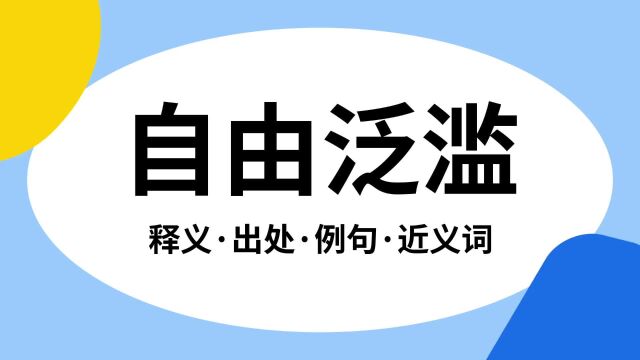 自由泛滥

释义·出处·例句·近义词